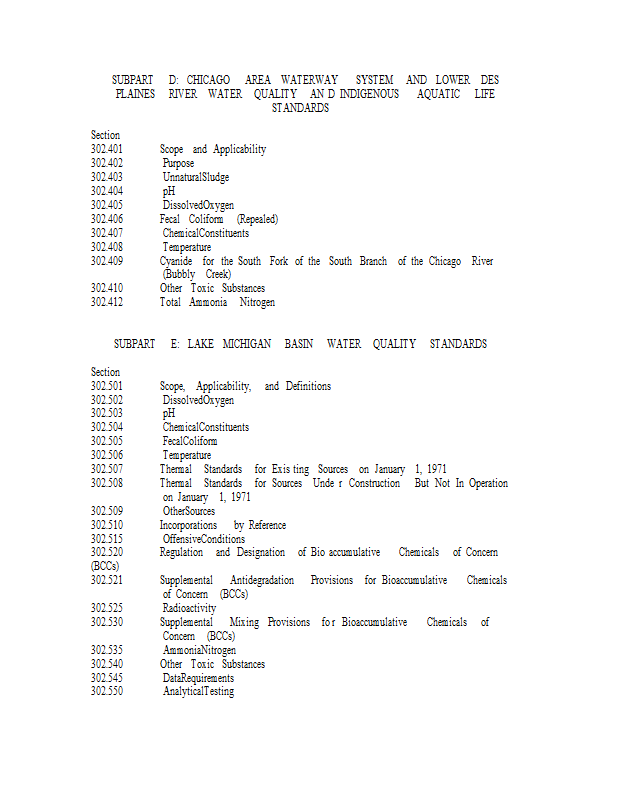 SUBPART D: CHICAGO AREA WATERWAY SYSTEM AND LOWER DES PLAINES RIVER WATER QUALITY AN D INDIGENOUS AQUATIC LIFE STANDARDS

Section
302.401 Scope and Applicability
302.402 Purpose
302.403 UnnaturalSludge
302.404 pH
302.405 DissolvedOxygen
302.406 Fecal Coliform (Repealed)
302.407 ChemicalConstituents
302.408 Temperature
302.409 Cyanide for the South Fork of the South Branch of the Chicago River (Bubbly Creek)
302.410 Other Toxic Substances
302.412 Total Ammonia Nitrogen

SUBPART E: LAKE MICHIGAN BASIN WATER QUALITY STANDARDS

Section
302.501 Scope, Applicability, and Definitions
302.502 DissolvedOxygen
302.503 pH
302.504 ChemicalConstituents
302.505 FecalColiform
302.506 Temperature
302.507 Thermal Standards for Exis ting Sources on January 1, 1971
302.508 Thermal Standards for Sources Unde r Construction But Not In Operation on January 1, 1971
302.509 OtherSources
302.510 Incorporations by Reference
302.515 OffensiveConditions
302.520 Regulation and Designation of Bio accumulative Chemicals of Concern (BCCs)
302.521 Supplemental Antidegradation Provisions for Bioaccumulative Chemicals of Concern (BCCs)
302.525 Radioactivity
302.530 Supplemental Mixing Provisions fo r Bioaccumulative Chemicals of Concern (BCCs)
302.535 AmmoniaNitrogen
302.540 Other Toxic Substances
302.545 DataRequirements
302.550 AnalyticalTesting